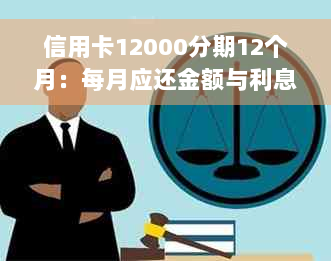 信用卡12000分期12个月：每月应还金额与利息